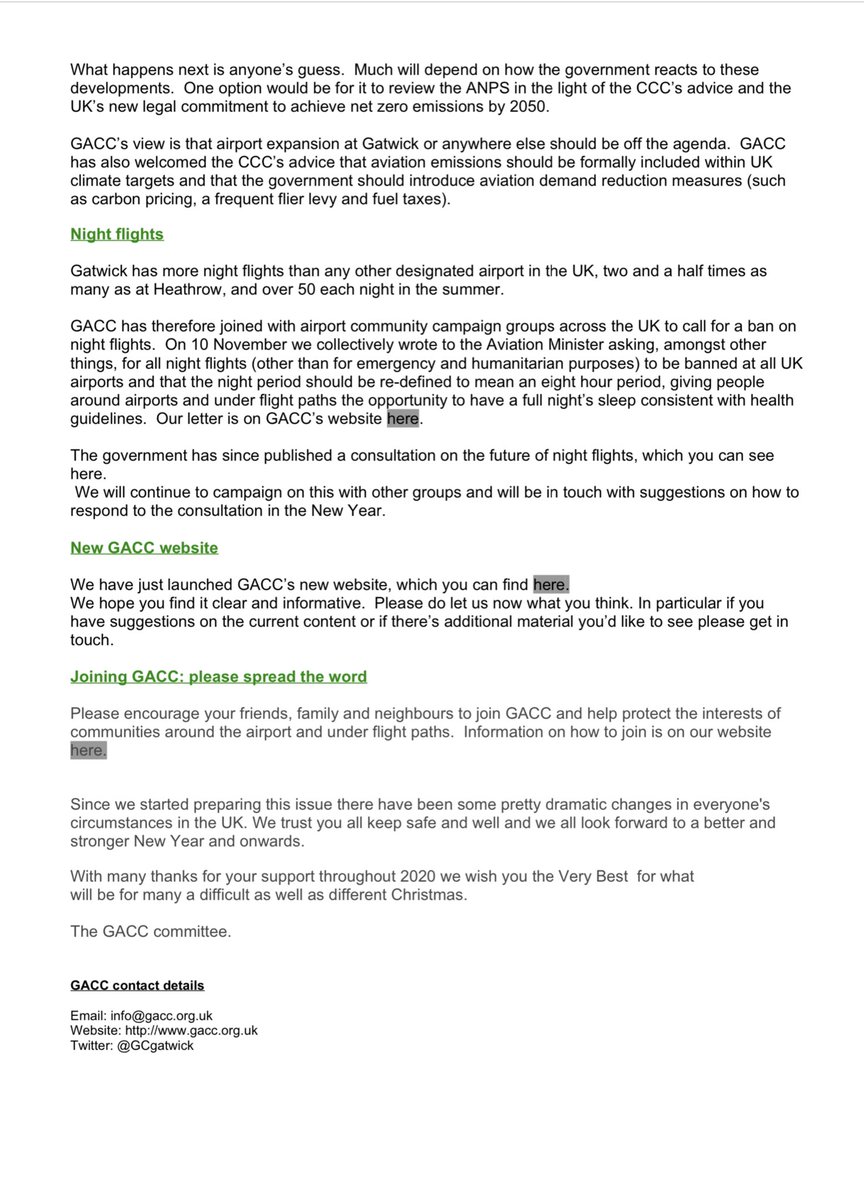 What happens next is anyone's guess. Much will depend on how the government reacts to these developments. One option would be for it to review the ANPS in the light of the CCC's advice and the UK's new legal commitment to achieve net zero emissions by 2050.

GACC's view is that airport expansion at Gatwick or anywhere else should be off the agenda. GACC has also welcomed the CCC's advice that aviation emissions should be formally included within UK climate targets and that the government should introduce aviation demand reduction measures (such as carbon pricing, a frequent flier levy and fuel taxes).

Night flights

Gatwick has more night flights than any other designated airport in the UK, two and a half times as many as at Heathrow, and over 50 each night in the summer.

GACC has therefore joined with airport community campaign groups across the UK to call for a ban on night flights. On 10 November we collectively wrote to the Aviation Minister asking, amongst other things, for all night flights (other than for emergency and humanitarian purposes) to be banned at all UK airports and that the night period should be re-defined to mean an eight hour period, giving people around airports and under flight paths the opportunity to have a full night's sleep consistent with health guidelines. Our letter is on GACC's website here.

The government has since published a consultation on the future of night flights, which you can see here.
We will continue to campaign on this with other groups and will be in touch with suggestions on how to respond to the consultation in the New Year.

New GACC website

We have just launched GACC's new website, which you can find here.
We hope you find it clear and informative. Please do let us now what you think. In particular if you have suggestions on the current content or if there's additional material you'd like to see please get in touch.

Joining GACC: please spread the word

Please encourage your friends, family and neighbours to join GACC and help protect the interests of communities around the airport and under flight paths. Information on how to join is on our website here.

Since we started preparing this issue there have been some pretty dramatic changes in everyone's circumstances in the UK. We trust you all keep safe and well and we all look forward to a better and stronger New Year and onwards.

With many thanks for your support throughout 2020 we wish you the Very Best for what will be for many a difficult as well as different Christmas.

The GACC committee.

GACC contact details

Email: info@gacc.org.uk
Website: http://www.gacc.org.uk
Twitter: @GCgatwick